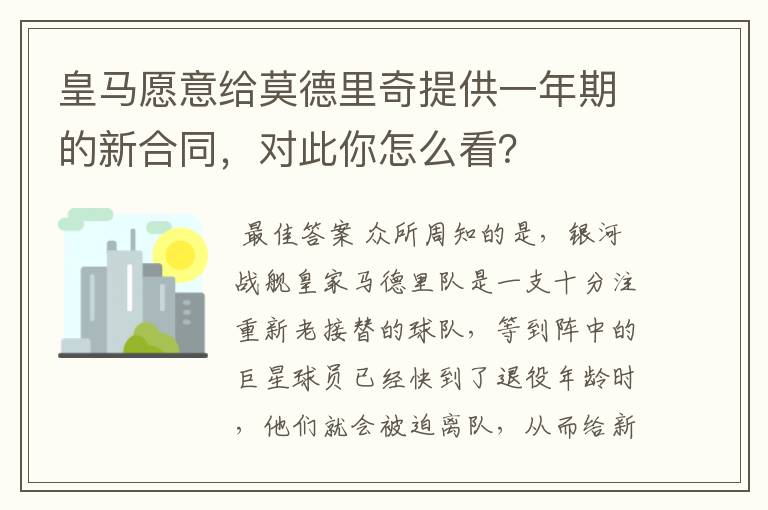 皇马愿意给莫德里奇提供一年期的新合同，对此你怎么看？

最佳答案 众所周知的是，银河战舰皇家马德里队是一支十分注重新老接替的球队，等到阵中的巨星球员已经快到了退役年龄时，他们就会被迫离队，从而给新